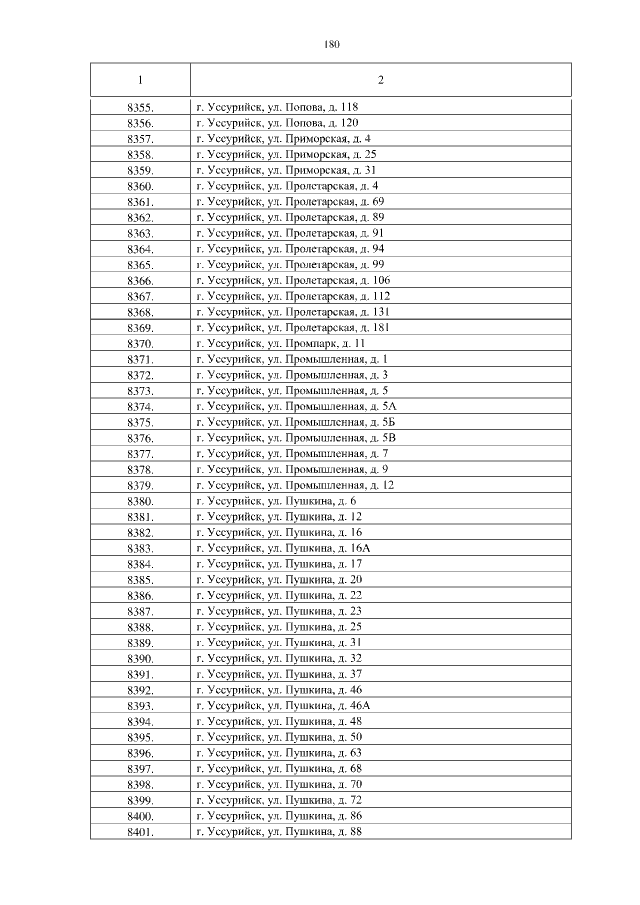 180

| 1 | 2 |
|---|---|
| 8355. | г. Уссурийск, ул. Попова, д. 118 |
| 8356. | г. Уссурийск, ул. Попова, д. 120 |
| 8357. | г. Уссурийск, ул. Приморская, д. 4 |
| 8358. | г. Уссурийск, ул. Приморская, д. 25 |
| 8359. | г. Уссурийск, ул. Приморская, д. 31 |
| 8360. | г. Уссурийск, ул. Пролетарская, д. 4 |
| 8361. | г. Уссурийск, ул. Пролетарская, д. 69 |
| 8362. | г. Уссурийск, ул. Пролетарская, д. 89 |
| 8363. | г. Уссурийск, ул. Пролетарская, д. 91 |
| 8364. | г. Уссурийск, ул. Пролетарская, д. 94 |
| 8365. | г. Уссурийск, ул. Пролетарская, д. 99 |
| 8366. | г. Уссурийск, ул. Пролетарская, д. 106 |
| 8367. | г. Уссурийск, ул. Пролетарская, д. 112 |
| 8368. | г. Уссурийск, ул. Пролетарская, д. 131 |
| 8369. | г. Уссурийск, ул. Пролетарская, д. 181 |
| 8370. | г. Уссурийск, ул. Промпарк, д. 11 |
| 8371. | г. Уссурийск, ул. Промышленная, д. 1 |
| 8372. | г. Уссурийск, ул. Промышленная, д. 3 |
| 8373. | г. Уссурийск, ул. Промышленная, д. 5 |
| 8374. | г. Уссурийск, ул. Промышленная, д. 5А |
| 8375. | г. Уссурийск, ул. Промышленная, д. 5Б |
| 8376. | г. Уссурийск, ул. Промышленная, д. 5В |
| 8377. | г. Уссурийск, ул. Промышленная, д. 7 |
| 8378. | г. Уссурийск, ул. Промышленная, д. 9 |
| 8379. | г. Уссурийск, ул. Промышленная, д. 12 |
| 8380. | г. Уссурийск, ул. Пушкина, д. 6 |
| 8381. | г. Уссурийск, ул. Пушкина, д. 12 |
| 8382. | г. Уссурийск, ул. Пушкина, д. 16 |
| 8383. | г. Уссурийск, ул. Пушкина, д. 16А |
| 8384. | г. Уссурийск, ул. Пушкина, д. 17 |
| 8385. | г. Уссурийск, ул. Пушкина, д. 20 |
| 8386. | г. Уссурийск, ул. Пушкина, д. 22 |
| 8387. | г. Уссурийск, ул. Пушкина, д. 23 |
| 8388. | г. Уссурийск, ул. Пушкина, д. 25 |
| 8389. | г. Уссурийск, ул. Пушкина, д. 31 |
| 8390. | г. Уссурийск, ул. Пушкина, д. 32 |
| 8391. | г. Уссурийск, ул. Пушкина, д. 37 |
| 8392. | г. Уссурийск, ул. Пушкина, д. 46 |
| 8393. | г. Уссурийск, ул. Пушкина, д. 46А |
| 8394. | г. Уссурийск, ул. Пушкина, д. 48 |
| 8395. | г. Уссурийск, ул. Пушкина, д. 50 |
| 8396. | г. Уссурийск, ул. Пушкина, д. 63 |
| 8397. | г. Уссурийск, ул. Пушкина, д. 68 |
| 8398. | г. Уссурийск, ул. Пушкина, д. 70 |
| 8399. | г. Уссурийск, ул. Пушкина, д. 72 |
| 8400. | г. Уссурийск, ул. Пушкина, д. 86 |
| 8401. | г. Уссурийск, ул. Пушкина, д. 88 |